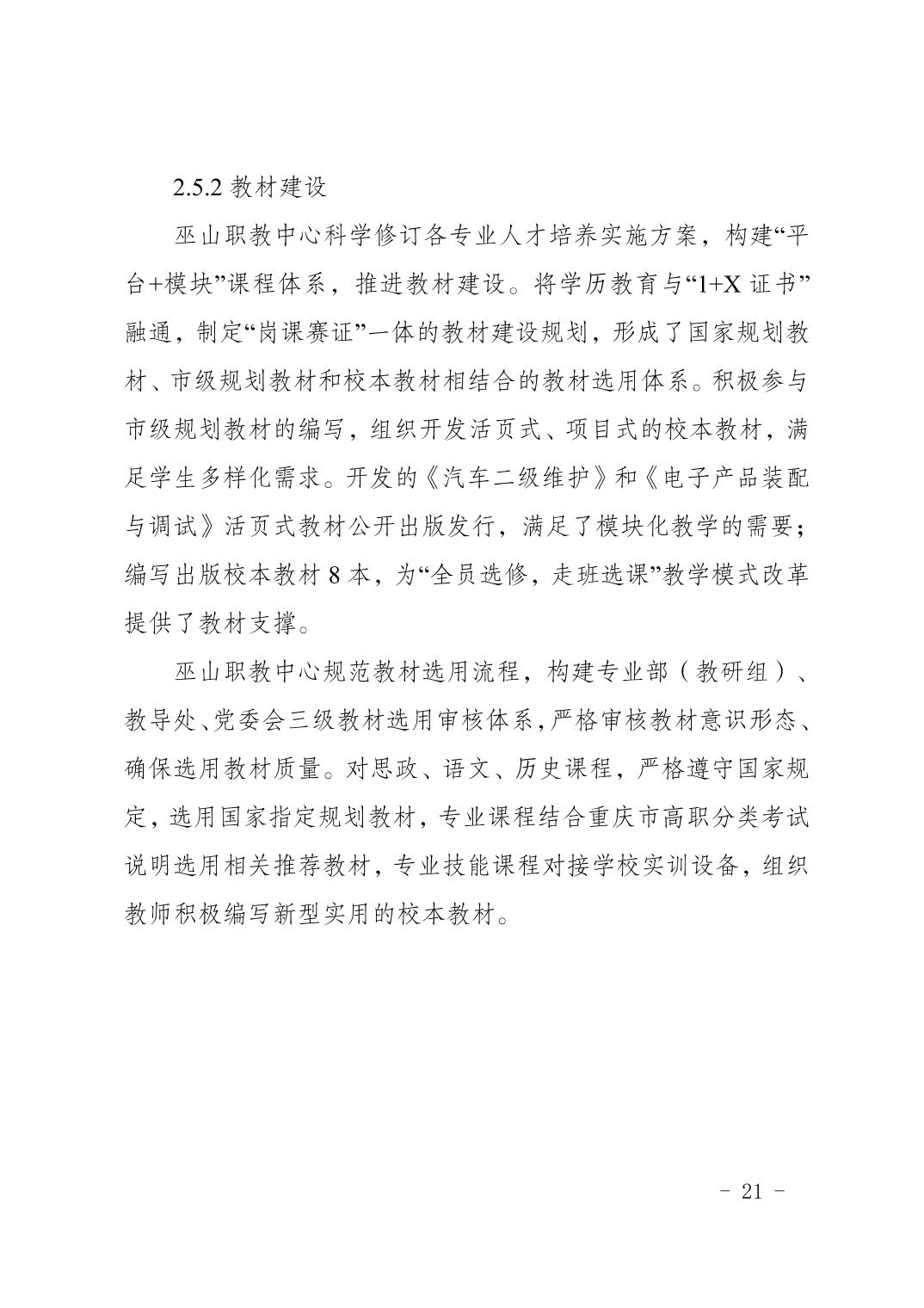 2.5.2 教材建设

巫山职教中心科学修订各专业人才培养实施方案，构建“平台+模块”课程体系，推进教材建设。将学历教育与“1+X 证书”融通，制定“岗课赛证”一体的教材建设规划，形成了国家规划教材、市级规划教材和校本教材相结合的教材选用体系。积极参与市级规划教材的编写，组织开发活页式、项目式的校本教材，满足学生多样化需求。开发的《汽车二级维护》和《电子产品装配与调试》活页式教材公开出版发行，满足了模块化教学的需要；编写出版校本教材 8 本，为“全员选修，走班选课”教学模式改革提供了教材支撑。

巫山职教中心规范教材选用流程，构建专业部（教研组）、教导处、党委会三级教材选用审核体系，严格审核教材意识形态、确保选用教材质量。对思政、语文、历史课程，严格遵守国家规定，选用国家指定规划教材，专业课程结合重庆市高职分类考试说明选用相关推荐教材，专业技能课程对接学校实训设备，组织教师积极编写新型实用的校本教材。

- 21 -